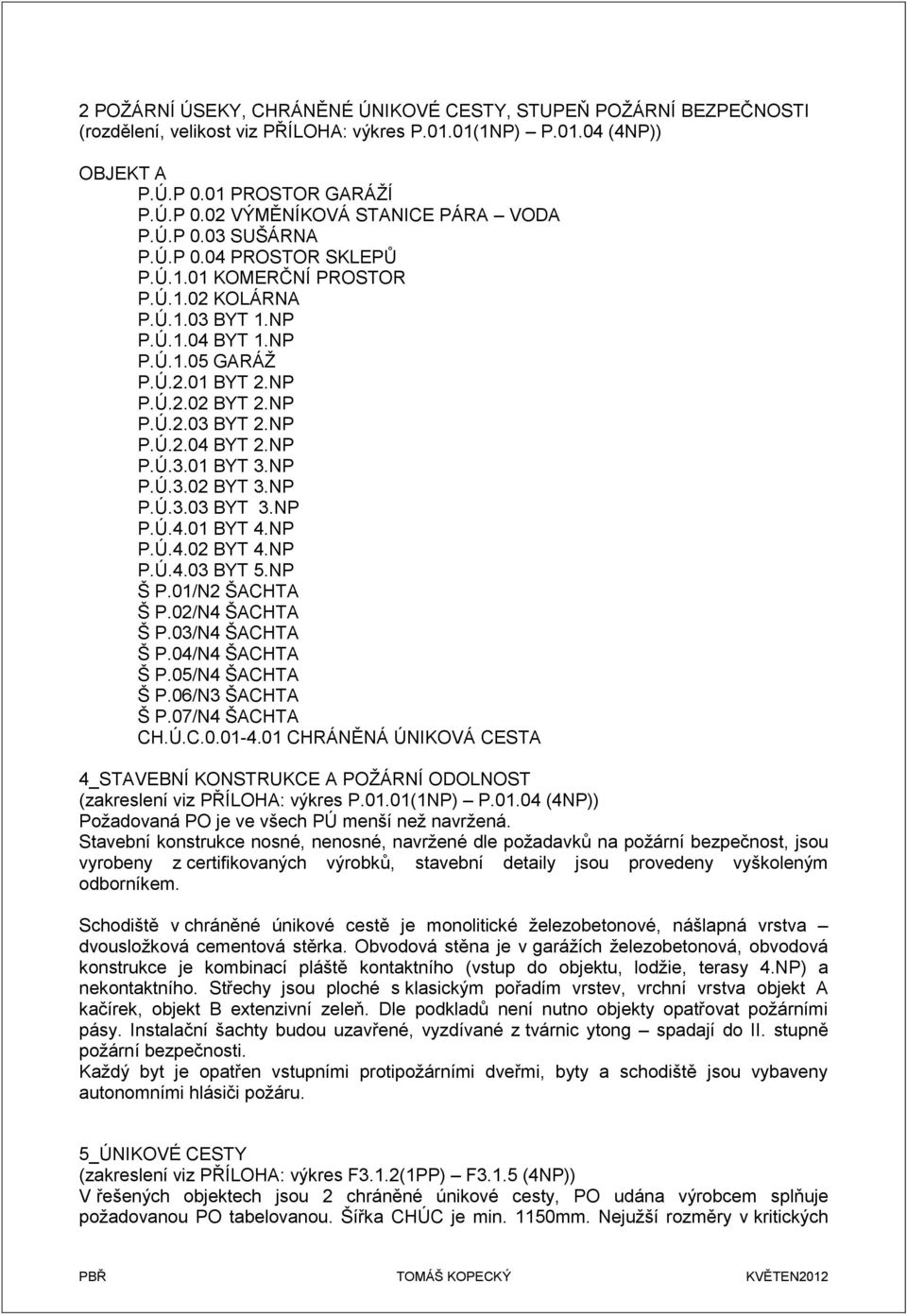 2 POŽÁRNÍ ÚSEKY, CHRÁNĚNÉ ÚNIKOVÉ CESTY, STUPEŇ POŽÁRNÍ BEZPEČNOSTI (rozdělení, velikost viz PŘÍLOHA: výkres P.01.01(1NP) – P.01.04 (4NP))

OBJEKT A
P.Ú.P 0.01 PROSTOR GARÁŽÍ
P.Ú.P 0.02 VÝMĚNÍKOVÁ STANICE PÁRA – VODA
P.Ú.P 0.03 SUŠÁRNA
P.Ú.P 0.04 PROSTOR SKLEPŮ
P.Ú.1.01 KOMERČNÍ PROSTOR
P.Ú.1.02 KOLÁRNA
P.Ú.1.03 BYT 1.NP
P.Ú.1.04 BYT 1.NP
P.Ú.1.05 GARÁŽ
P.Ú.2.01 BYT 2.NP
P.Ú.2.02 BYT 2.NP
P.Ú.2.03 BYT 2.NP
P.Ú.2.04 BYT 2.NP
P.Ú.3.01 BYT 3.NP
P.Ú.3.02 BYT 3.NP
P.Ú.3.03 BYT 3.NP
P.Ú.4.01 BYT 4.NP
P.Ú.4.02 BYT 4.NP
P.Ú.4.03 BYT 5.NP
Š P.01/N2 ŠACHTA
Š P.02/N4 ŠACHTA
Š P.03/N4 ŠACHTA
Š P.04/N4 ŠACHTA
Š P.05/N4 ŠACHTA
Š P.06/N3 ŠACHTA
Š P.07/N4 ŠACHTA
CH.Ú.C.0.01-4.01 CHRÁNĚNÁ ÚNIKOVÁ CESTA

4_STAVEBNÍ KONSTRUKCE A POŽÁRNÍ ODOLNOST
(zakreslení viz PŘÍLOHA: výkres P.01.01(1NP) – P.01.04 (4NP))
Požadovaná PO je ve všech PÚ menší než navržená.
Stavební konstrukce nosné, nenosné, navržené dle požadavků na požární bezpečnost, jsou vyrobeny z certifikovaných výrobků, stavební detaily jsou provedeny vyškoleným odborníkem.

Schodiště v chráněné únikové cestě je monolitické železobetonové, nášlapná vrstva – dvousložková cementová stěrka. Obvodová stěna je v garážích železobetonová, obvodová konstrukce je kombinací pláště kontaktního (vstup do objektu, lodžie, terasy 4.NP) a nekontaktního. Střechy jsou ploché s klasickým pořadím vrstev, vrchní vrstva objekt A kačírek, objekt B extenzivní zeleň. Dle podkladů není nutno objekty opatřovat požárními pásy. Instalační šachty budou uzavřené, vyzdívané z tvárnic ytong – spadají do II. stupně požární bezpečnosti.
Každý byt je opatřen vstupními protipožárními dveřmi, byty a schodiště jsou vybaveny autonomními hlásiči požáru.

5_ÚNIKOVÉ CESTY
(zakreslení viz PŘÍLOHA: výkres F3.1.2(1PP) – F3.1.5 (4NP))
V řešených objektech jsou 2 chráněné únikové cesty, PO udána výrobcem splňuje požadovanou PO tabelovanou. Šířka CHÚC je min. 1150mm. Nejužší rozměry v kritických

PBŘ TOMÁŠ KOPECKÝ KVĚTEN2012